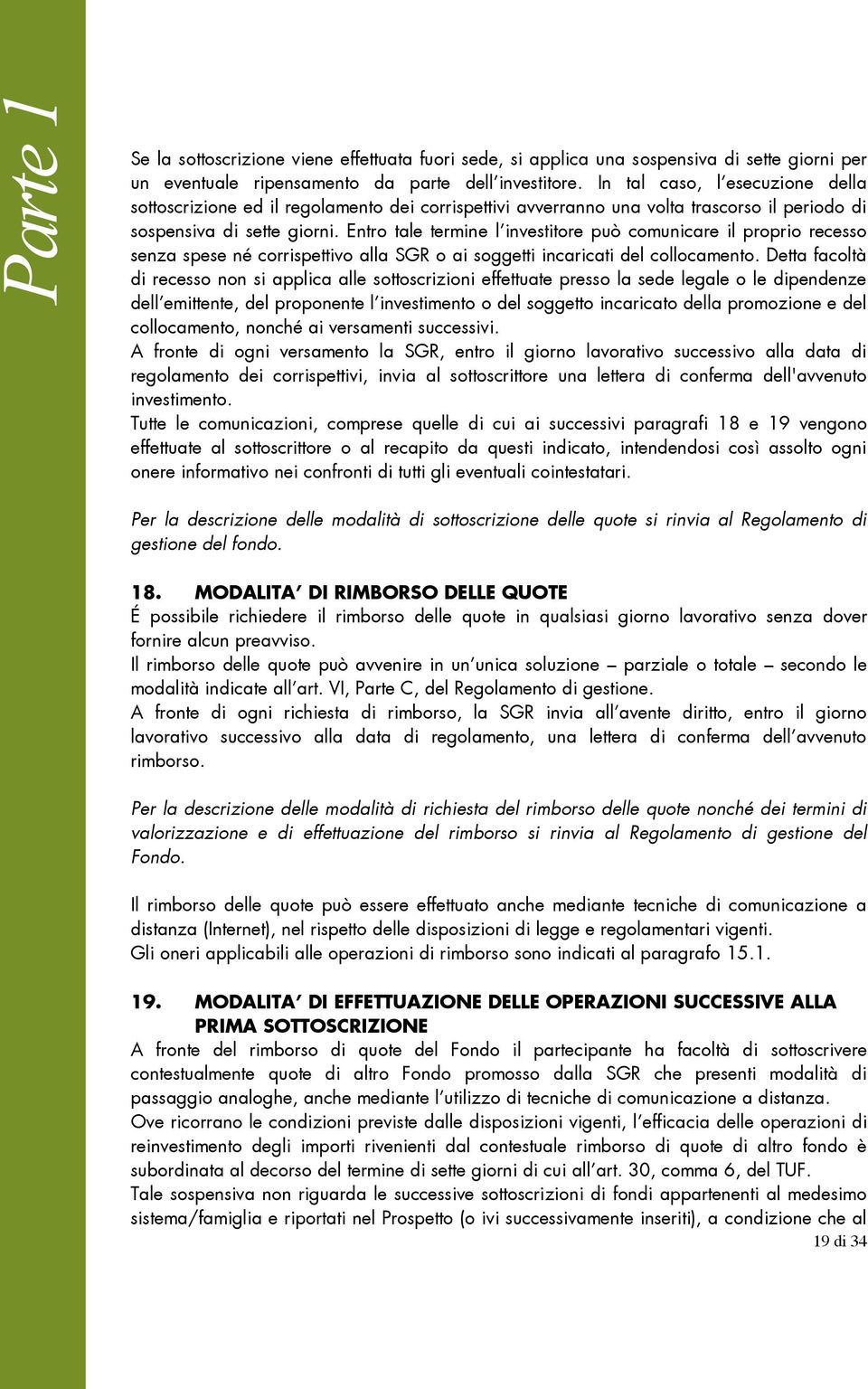 Parte 1

Se la sottoscrizione viene effettuata fuori sede, si applica una sospensiva di sette giorni per un eventuale ripensamento da parte dell'investitore. In tal caso, l'esecuzione della sottoscrizione ed il regolamento dei corrispettivi avverranno una volta trascorso il periodo di sospensiva di sette giorni. Entro tale termine l'investitore può comunicare il proprio recesso senza spese né corrispettivo alla SGR o ai soggetti incaricati del collocamento. Detta facoltà di recesso non si applica alle sottoscrizioni effettuate presso la sede legale o le dipendenze dell'emittente, del proponente l'investimento o del soggetto incaricato della promozione e del collocamento, nonché ai versamenti successivi.
A fronte di ogni versamento la SGR, entro il giorno lavorativo successivo alla data di regolamento dei corrispettivi, invia al sottoscrittore una lettera di conferma dell'avvenuto investimento.
Tutte le comunicazioni, comprese quelle di cui ai successivi paragrafi 18 e 19 vengono effettuate al sottoscrittore o al recapito da questi indicato, intendendosi così assolto ogni onere informativo nei confronti di tutti gli eventuali cointestatari.

Per la descrizione delle modalità di sottoscrizione delle quote si rinvia al Regolamento di gestione del fondo.

18. MODALITA' DI RIMBORSO DELLE QUOTE
É possibile richiedere il rimborso delle quote in qualsiasi giorno lavorativo senza dover fornire alcun preavviso.
Il rimborso delle quote può avvenire in un'unica soluzione – parziale o totale – secondo le modalità indicate all'art. VI, Parte C, del Regolamento di gestione.
A fronte di ogni richiesta di rimborso, la SGR invia all'avente diritto, entro il giorno lavorativo successivo alla data di regolamento, una lettera di conferma dell'avvenuto rimborso.

Per la descrizione delle modalità di richiesta del rimborso delle quote nonché dei termini di valorizzazione e di effettuazione del rimborso si rinvia al Regolamento di gestione del Fondo.

Il rimborso delle quote può essere effettuato anche mediante tecniche di comunicazione a distanza (Internet), nel rispetto delle disposizioni di legge e regolamentari vigenti.
Gli oneri applicabili alle operazioni di rimborso sono indicati al paragrafo 15.1.

19. MODALITA' DI EFFETTUAZIONE DELLE OPERAZIONI SUCCESSIVE ALLA PRIMA SOTTOSCRIZIONE
A fronte del rimborso di quote del Fondo il partecipante ha facoltà di sottoscrivere contestualmente quote di altro Fondo promosso dalla SGR che presenti modalità di passaggio analoghe, anche mediante l'utilizzo di tecniche di comunicazione a distanza.
Ove ricorrano le condizioni previste dalle disposizioni vigenti, l'efficacia delle operazioni di reinvestimento degli importi rivenienti dal contestuale rimborso di quote di altro fondo è subordinata al decorso del termine di sette giorni di cui all'art. 30, comma 6, del TUF.
Tale sospensiva non riguarda le successive sottoscrizioni di fondi appartenenti al medesimo sistema/famiglia e riportati nel Prospetto (o ivi successivamente inseriti), a condizione che al
19 di 34